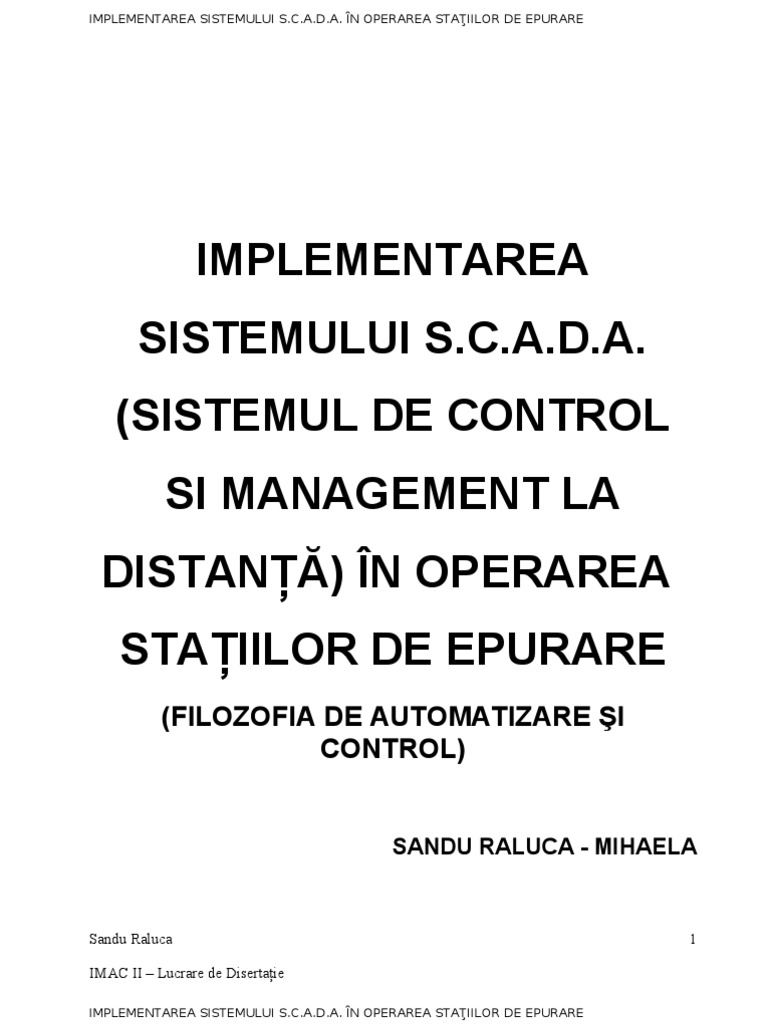 IMPLEMENTAREA SISTEMULUI S.C.A.D.A. ÎN OPERAREA STAŢIILOR DE EPURARE

IMPLEMENTAREA SISTEMULUI S.C.A.D.A. (SISTEMUL DE CONTROL SI MANAGEMENT LA DISTANȚĂ) ÎN OPERAREA STAȚIILOR DE EPURARE

(FILOZOFIA DE AUTOMATIZARE ŞI CONTROL)

SANDU RALUCA - MIHAELA

Sandu Raluca
1

IMAC II – Lucrare de Disertaţie

IMPLEMENTAREA SISTEMULUI S.C.A.D.A. ÎN OPERAREA STAŢIILOR DE EPURARE